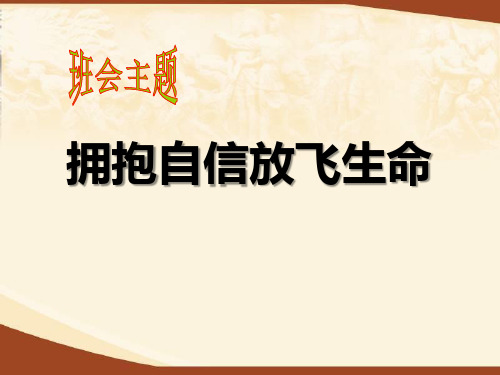 班会主题

拥抱自信放飞生命